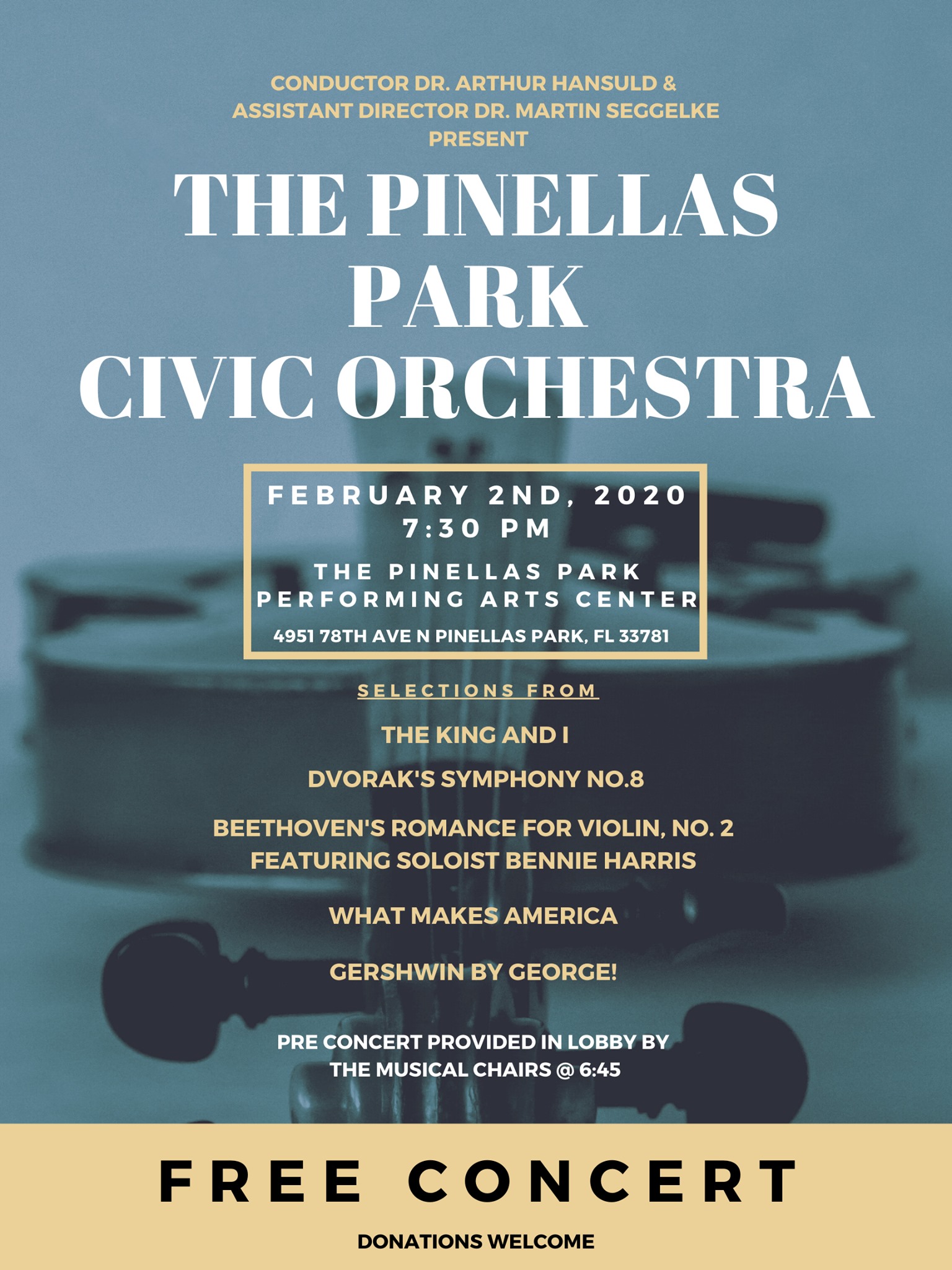 CONDUCTOR DR. ARTHUR HANSULD & ASSISTANT DIRECTOR DR. MARTIN SEGGELKE PRESENT

THE PINELLAS PARK CIVIC ORCHESTRA

FEBRUARY 2ND, 2020
7:30 PM

THE PINELLAS PARK PERFORMING ARTS CENTER

4951 78TH AVE N PINELLAS PARK, FL 33781

SELECTIONS FROM

THE KING AND I

DVORAK'S SYMPHONY NO.8

BEETHOVEN'S ROMANCE FOR VIOLIN, NO. 2
FEATURING SOLOIST BENNIE HARRIS

WHAT MAKES AMERICA

GERSHWIN BY GEORGE!

PRE CONCERT PROVIDED IN LOBBY BY THE MUSICAL CHAIRS @ 6:45

FREE CONCERT

DONATIONS WELCOME